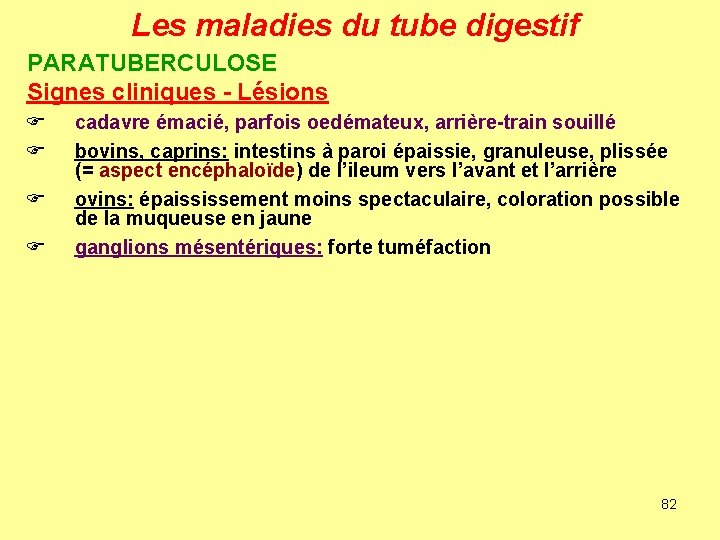 Les maladies du tube digestif

PARATUBERCULOSE

Signes cliniques - Lésions

☞ cadavre émacié, parfois oedémateux, arrière-train souillé

☞ bovins, caprins: intestins à paroi épaissie, granuleuse, plissée (= aspect encéphaloïde) de l'ileum vers l'avant et l'arrière

☞ ovins: épaississement moins spectaculaire, coloration possible de la muqueuse en jaune

☞ ganglions mésentériques: forte tuméfaction

82